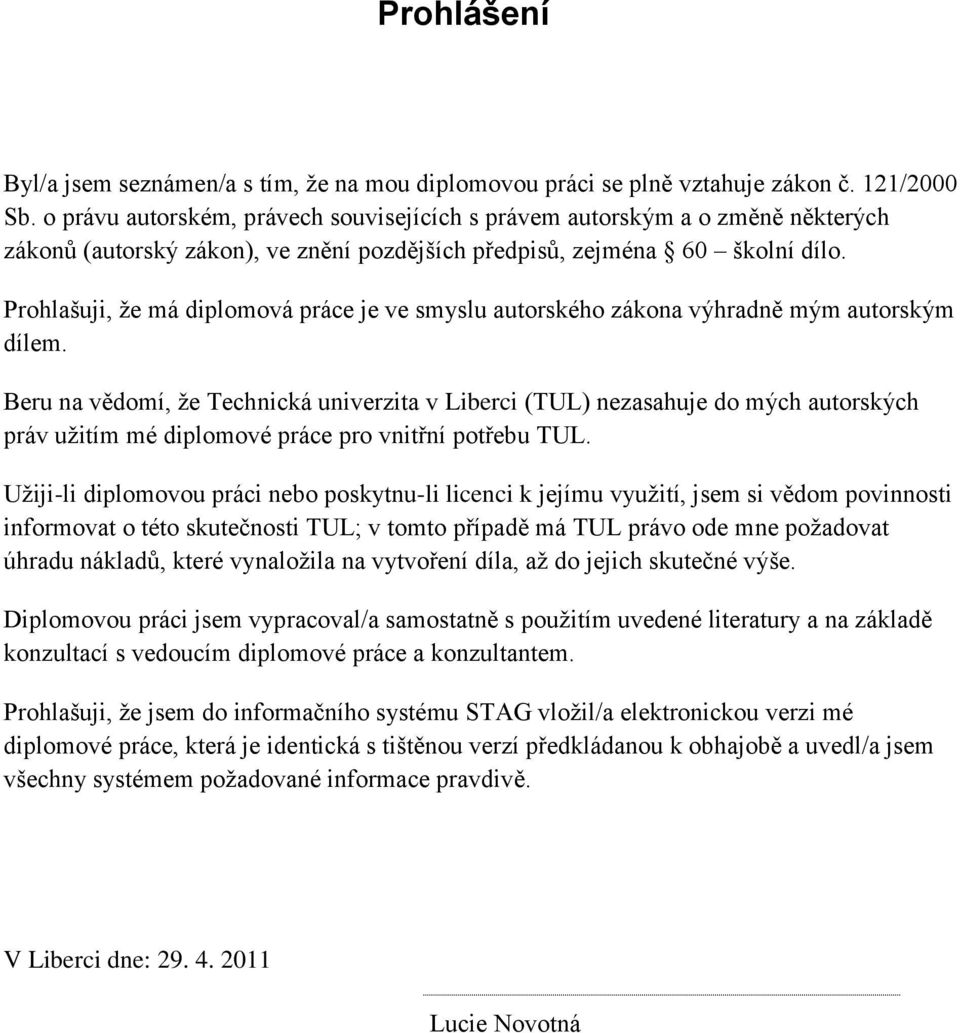 Prohlášení

Byl/a jsem seznámen/a s tím, že na mou diplomovou práci se plně vztahuje zákon č. 121/2000 Sb. o právu autorském, právech souvisejících s právem autorským a o změně některých zákonů (autorský zákon), ve znění pozdějších předpisů, zejména § 60 – školní dílo.

Prohlašuji, že má diplomová práce je ve smyslu autorského zákona výhradně mým autorským dílem.

Beru na vědomí, že Technická univerzita v Liberci (TUL) nezasahuje do mých autorských práv užitím mé diplomové práce pro vnitřní potřebu TUL.

Užiji-li diplomovou práci nebo poskytnu-li licenci k jejímu využití, jsem si vědom povinnosti informovat o této skutečnosti TUL; v tomto případě má TUL právo ode mne požadovat úhradu nákladů, které vynaložila na vytvoření díla, až do jejich skutečné výše.

Diplomovou práci jsem vypracoval/a samostatně s použitím uvedené literatury a na základě konzultací s vedoucím diplomové práce a konzultantem.

Prohlašuji, že jsem do informačního systému STAG vložil/a elektronickou verzi mé diplomové práce, která je identická s tištěnou verzí předkládanou k obhajobě a uvedl/a jsem všechny systémem požadované informace pravdivě.

V Liberci dne: 29. 4. 2011

Lucie Novotná